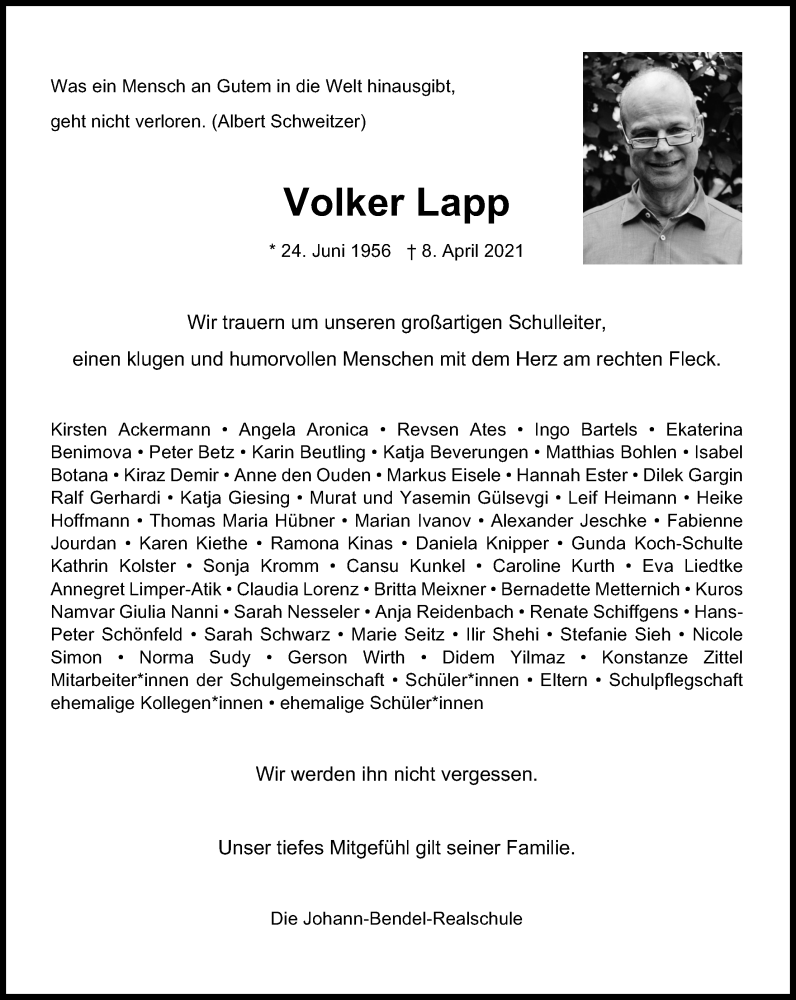 Was ein Mensch an Gutem in die Welt hinausgibt,
geht nicht verloren. (Albert Schweitzer)

Volker Lapp

* 24. Juni 1956 † 8. April 2021

Wir trauern um unseren großartigen Schulleiter,
einen klugen und humorvollen Menschen mit dem Herz am rechten Fleck.

Kirsten Ackermann • Angela Aronica • Revsen Ates • Ingo Bartels • Ekaterina Benimova • Peter Betz • Karin Beutling • Katja Beverungen • Matthias Bohlen • Isabel Botana • Kiraz Demir • Anne den Ouden • Markus Eisele • Hannah Ester • Dilek Gargin Ralf Gerhardi • Katja Giesing • Murat und Yasemin Gülsevgi • Leif Heimann • Heike Hoffmann • Thomas Maria Hübner • Marian Ivanov • Alexander Jeschke • Fabienne Jourdan • Karen Kiethe • Ramona Kinas • Daniela Knipper • Gunda Koch-Schulte Kathrin Kolster • Sonja Kromm • Cansu Kunkel • Caroline Kurth • Eva Liedtke Annegret Limper-Atik • Claudia Lorenz • Britta Meixner • Bernadette Metternich • Kuros Namvar Giulia Nanni • Sarah Nesseler • Anja Reidenbach • Renate Schiffgens • Hans-Peter Schönfeld • Sarah Schwarz • Marie Seitz • Ilir Shehi • Stefanie Sieh • Nicole Simon • Norma Sudy • Gerson Wirth • Didem Yilmaz • Konstanze Zittel Mitarbeiter*innen der Schulgemeinschaft • Schüler*innen • Eltern • Schulpflegschaft ehemalige Kollegen*innen • ehemalige Schüler*innen

Wir werden ihn nicht vergessen.

Unser tiefes Mitgefühl gilt seiner Familie.

Die Johann-Bendel-Realschule